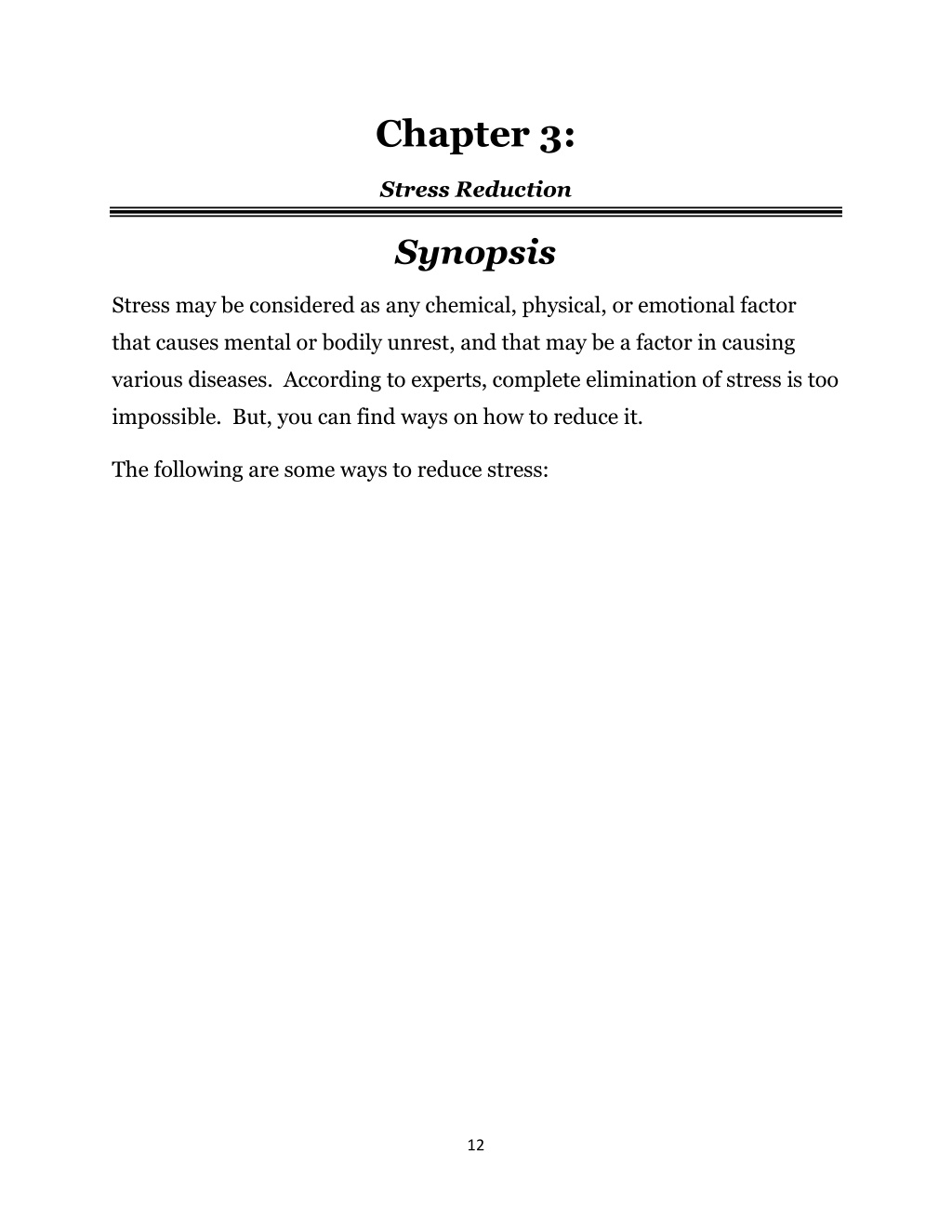 Chapter 3:

Stress Reduction

Synopsis

Stress may be considered as any chemical, physical, or emotional factor that causes mental or bodily unrest, and that may be a factor in causing various diseases. According to experts, complete elimination of stress is too impossible. But, you can find ways on how to reduce it.

The following are some ways to reduce stress:

12